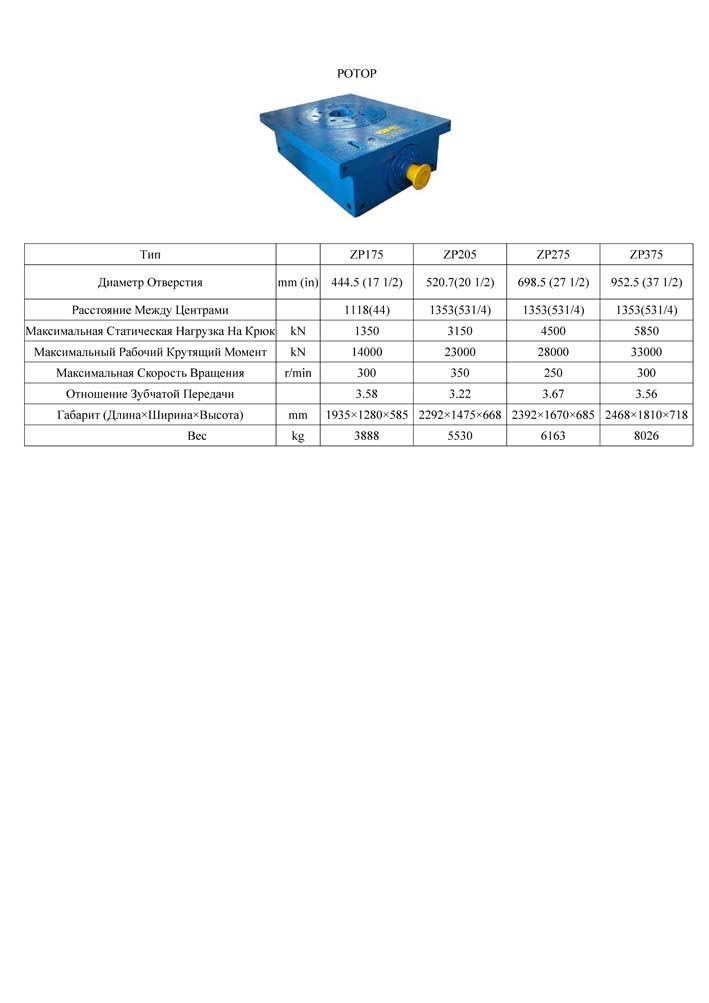 РОТОР

| Тип | | ZP175 | ZP205 | ZP275 | ZP375 |
|---|---|---|---|---|---|
| Диаметр Отверстия | mm (in) | 444.5 (17 1/2) | 520.7(20 1/2) | 698.5 (27 1/2) | 952.5 (37 1/2) |
| Расстояние Между Центрами | | 1118(44) | 1353(531/4) | 1353(531/4) | 1353(531/4) |
| Максимальная Статическая Нагрузка На Крюк | kN | 1350 | 3150 | 4500 | 5850 |
| Максимальный Рабочий Крутящий Момент | kN | 14000 | 23000 | 28000 | 33000 |
| Максимальная Скорость Вращения | r/min | 300 | 350 | 250 | 300 |
| Отношение Зубчатой Передачи | | 3.58 | 3.22 | 3.67 | 3.56 |
| Габарит (Длина×Ширина×Высота) | mm | 1935×1280×585 | 2292×1475×668 | 2392×1670×685 | 2468×1810×718 |
| Вес | kg | 3888 | 5530 | 6163 | 8026 |